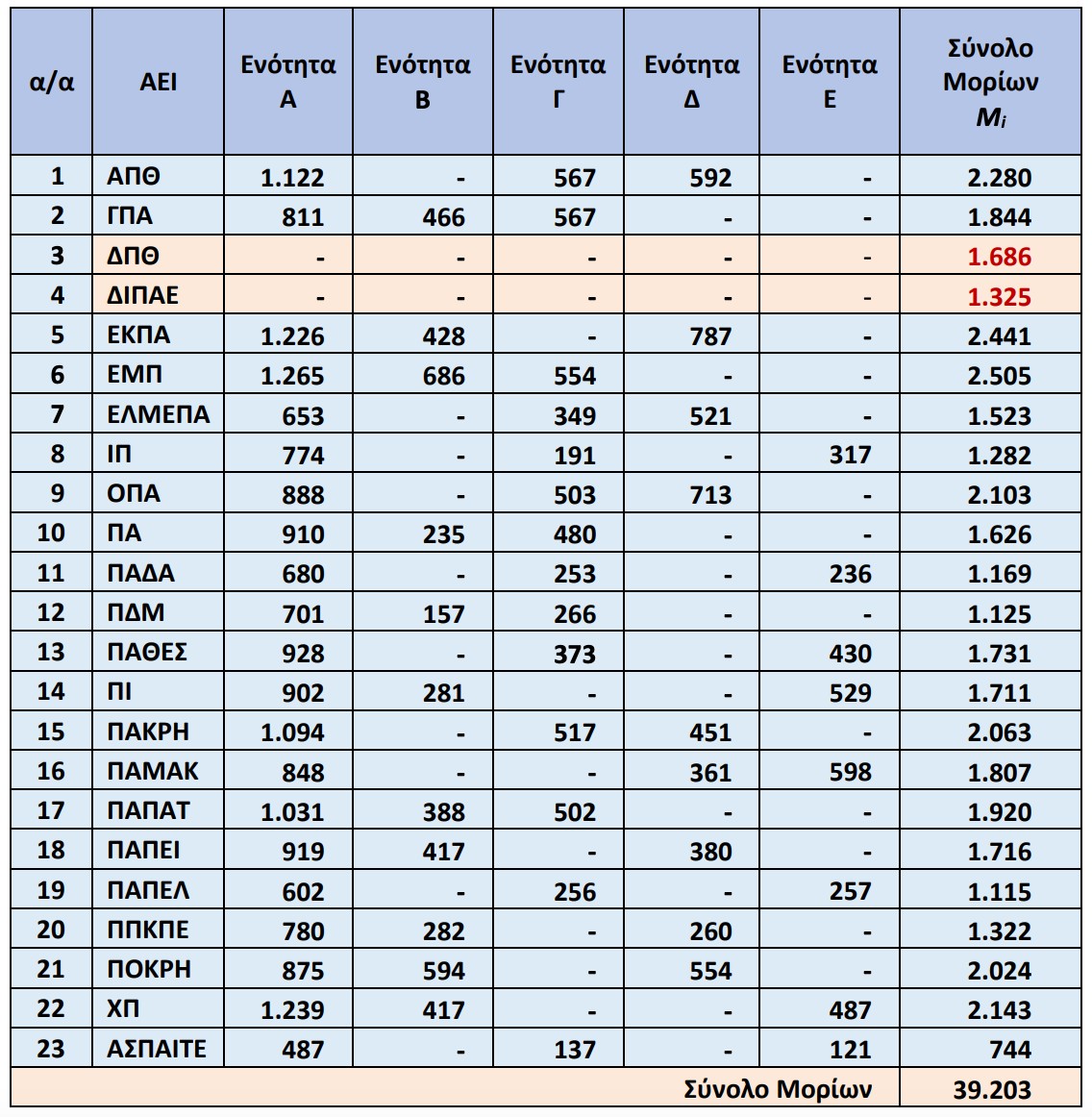 | α/α | ΑΕΙ | Ενότητα Α | Ενότητα Β | Ενότητα Γ | Ενότητα Δ | Ενότητα Ε | Σύνολο Μορίων $M_i$ |
|---|---|---|---|---|---|---|---|
| 1 | ΑΠΘ | 1.122 | - | 567 | 592 | - | 2.280 |
| 2 | ΓΠΑ | 811 | 466 | 567 | - | - | 1.844 |
| 3 | ΔΠΘ | - | - | - | - | - | 1.686 |
| 4 | ΔΙΠΑΕ | - | - | - | - | - | 1.325 |
| 5 | ΕΚΠΑ | 1.226 | 428 | - | 787 | - | 2.441 |
| 6 | ΕΜΠ | 1.265 | 686 | 554 | - | - | 2.505 |
| 7 | ΕΛΜΕΠΑ | 653 | - | 349 | 521 | - | 1.523 |
| 8 | ΙΠ | 774 | - | 191 | - | 317 | 1.282 |
| 9 | ΟΠΑ | 888 | - | 503 | 713 | - | 2.103 |
| 10 | ΠΑ | 910 | 235 | 480 | - | - | 1.626 |
| 11 | ΠΑΔΑ | 680 | - | 253 | - | 236 | 1.169 |
| 12 | ΠΔΜ | 701 | 157 | 266 | - | - | 1.125 |
| 13 | ΠΑΘΕΣ | 928 | - | 373 | - | 430 | 1.731 |
| 14 | ΠΙ | 902 | 281 | - | - | 529 | 1.711 |
| 15 | ΠΑΚΡΗ | 1.094 | - | 517 | 451 | - | 2.063 |
| 16 | ΠΑΜΑΚ | 848 | - | - | 361 | 598 | 1.807 |
| 17 | ΠΑΠΑΤ | 1.031 | 388 | 502 | - | - | 1.920 |
| 18 | ΠΑΠΕΙ | 919 | 417 | - | 380 | - | 1.716 |
| 19 | ΠΑΠΕΛ | 602 | - | 256 | - | 257 | 1.115 |
| 20 | ΠΠΚΠΕ | 780 | 282 | - | 260 | - | 1.322 |
| 21 | ΠΟΚΡΗ | 875 | 594 | - | 554 | - | 2.024 |
| 22 | ΧΠ | 1.239 | 417 | - | - | 487 | 2.143 |
| 23 | ΑΣΠΑΙΤΕ | 487 | - | 137 | - | 121 | 744 |
| | | | | | | Σύνολο Μορίων | 39.203 |